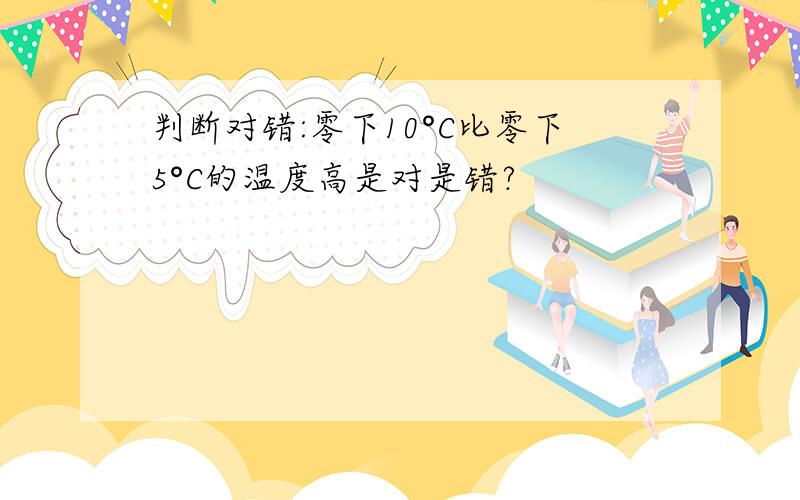 判断对错:零下10°C比零下5°C的温度高是对是错?